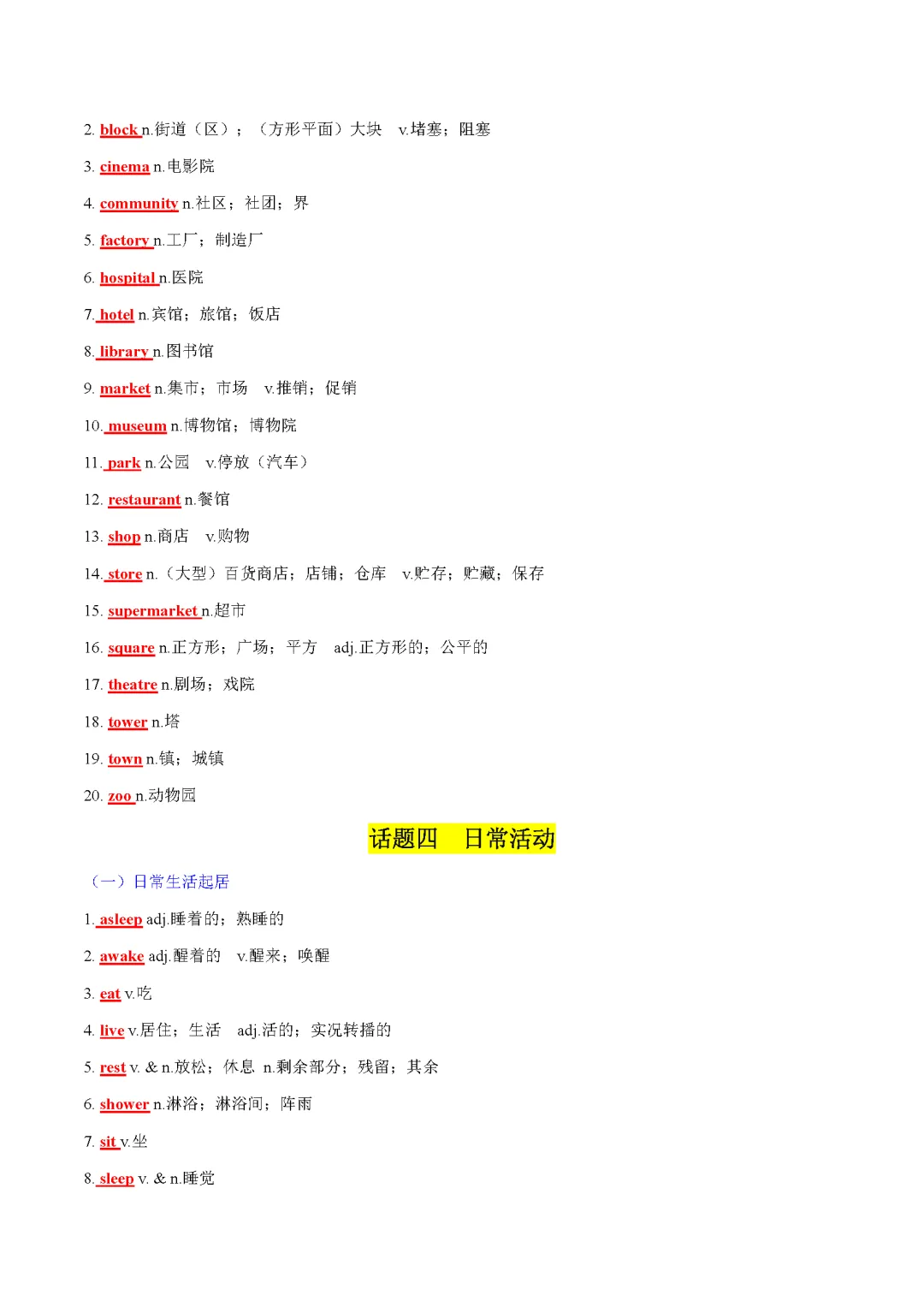 2. block n.街道（区）；（方形平面）大块 v.堵塞；阻塞

3. cinema n.电影院

4. community n.社区；社团；界

5. factory n.工厂；制造厂

6. hospital n.医院

7. hotel n.宾馆；旅馆；饭店

8. library n.图书馆

9. market n.集市；市场 v.推销；促销

10. museum n.博物馆；博物院

11. park n.公园 v.停放（汽车）

12. restaurant n.餐馆

13. shop n.商店 v.购物

14. store n.（大型）百货商店；店铺；仓库 v.贮存；贮藏；保存

15. supermarket n.超市

16. square n.正方形；广场；平方 adj.正方形的；公平的

17. theatre n.剧场；戏院

18. tower n.塔

19. town n.镇；城镇

20. zoo n.动物园

话题四 日常活动

（一）日常生活起居

1. asleep adj.睡着的；熟睡的

2. awake adj.醒着的 v.醒来；唤醒

3. eat v.吃

4. live v.居住；生活 adj.活的；实况转播的

5. rest v. & n.放松；休息 n.剩余部分；残留；其余

6. shower n.淋浴；淋浴间；阵雨

7. sit v.坐

8. sleep v. & n.睡觉